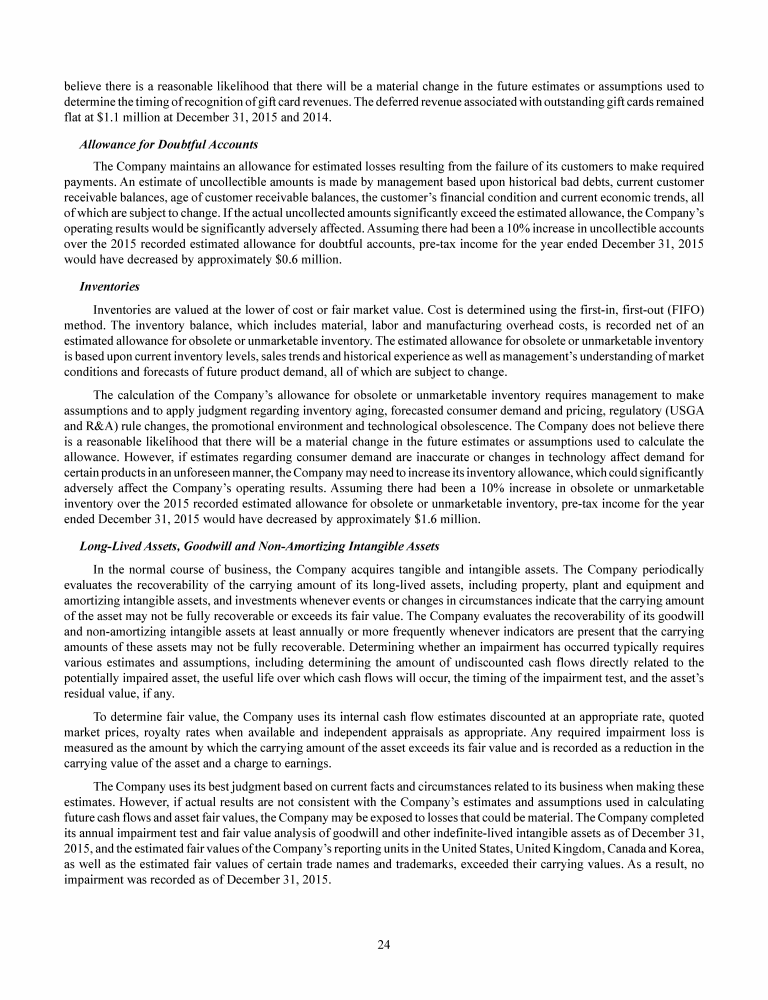 believe there is a reasonable likelihood that there will be a material change in the future estimates or assumptions used to determine the timing of recognition of gift card revenues. The deferred revenue associated with outstanding gift cards remained flat at $1.1 million at December 31, 2015 and 2014.

Allowance for Doubtful Accounts

The Company maintains an allowance for estimated losses resulting from the failure of its customers to make required payments. An estimate of uncollectible amounts is made by management based upon historical bad debts, current customer receivable balances, age of customer receivable balances, the customer's financial condition and current economic trends, all of which are subject to change. If the actual uncollected amounts significantly exceed the estimated allowance, the Company's operating results would be significantly adversely affected. Assuming there had been a 10% increase in uncollectible accounts over the 2015 recorded estimated allowance for doubtful accounts, pre-tax income for the year ended December 31, 2015 would have decreased by approximately $0.6 million.

Inventories

Inventories are valued at the lower of cost or fair market value. Cost is determined using the first-in, first-out (FIFO) method. The inventory balance, which includes material, labor and manufacturing overhead costs, is recorded net of an estimated allowance for obsolete or unmarketable inventory. The estimated allowance for obsolete or unmarketable inventory is based upon current inventory levels, sales trends and historical experience as well as management's understanding of market conditions and forecasts of future product demand, all of which are subject to change.

The calculation of the Company's allowance for obsolete or unmarketable inventory requires management to make assumptions and to apply judgment regarding inventory aging, forecasted consumer demand and pricing, regulatory (USGA and R&A) rule changes, the promotional environment and technological obsolescence. The Company does not believe there is a reasonable likelihood that there will be a material change in the future estimates or assumptions used to calculate the allowance. However, if estimates regarding consumer demand are inaccurate or changes in technology affect demand for certain products in an unforeseen manner, the Company may need to increase its inventory allowance, which could significantly adversely affect the Company's operating results. Assuming there had been a 10% increase in obsolete or unmarketable inventory over the 2015 recorded estimated allowance for obsolete or unmarketable inventory, pre-tax income for the year ended December 31, 2015 would have decreased by approximately $1.6 million.

Long-Lived Assets, Goodwill and Non-Amortizing Intangible Assets

In the normal course of business, the Company acquires tangible and intangible assets. The Company periodically evaluates the recoverability of the carrying amount of its long-lived assets, including property, plant and equipment and amortizing intangible assets, and investments whenever events or changes in circumstances indicate that the carrying amount of the asset may not be fully recoverable or exceeds its fair value. The Company evaluates the recoverability of its goodwill and non-amortizing intangible assets at least annually or more frequently whenever indicators are present that the carrying amounts of these assets may not be fully recoverable. Determining whether an impairment has occurred typically requires various estimates and assumptions, including determining the amount of undiscounted cash flows directly related to the potentially impaired asset, the useful life over which cash flows will occur, the timing of the impairment test, and the asset's residual value, if any.

To determine fair value, the Company uses its internal cash flow estimates discounted at an appropriate rate, quoted market prices, royalty rates when available and independent appraisals as appropriate. Any required impairment loss is measured as the amount by which the carrying amount of the asset exceeds its fair value and is recorded as a reduction in the carrying value of the asset and a charge to earnings.

The Company uses its best judgment based on current facts and circumstances related to its business when making these estimates. However, if actual results are not consistent with the Company's estimates and assumptions used in calculating future cash flows and asset fair values, the Company may be exposed to losses that could be material. The Company completed its annual impairment test and fair value analysis of goodwill and other indefinite-lived intangible assets as of December 31, 2015, and the estimated fair values of the Company's reporting units in the United States, United Kingdom, Canada and Korea, as well as the estimated fair values of certain trade names and trademarks, exceeded their carrying values. As a result, no impairment was recorded as of December 31, 2015.

24